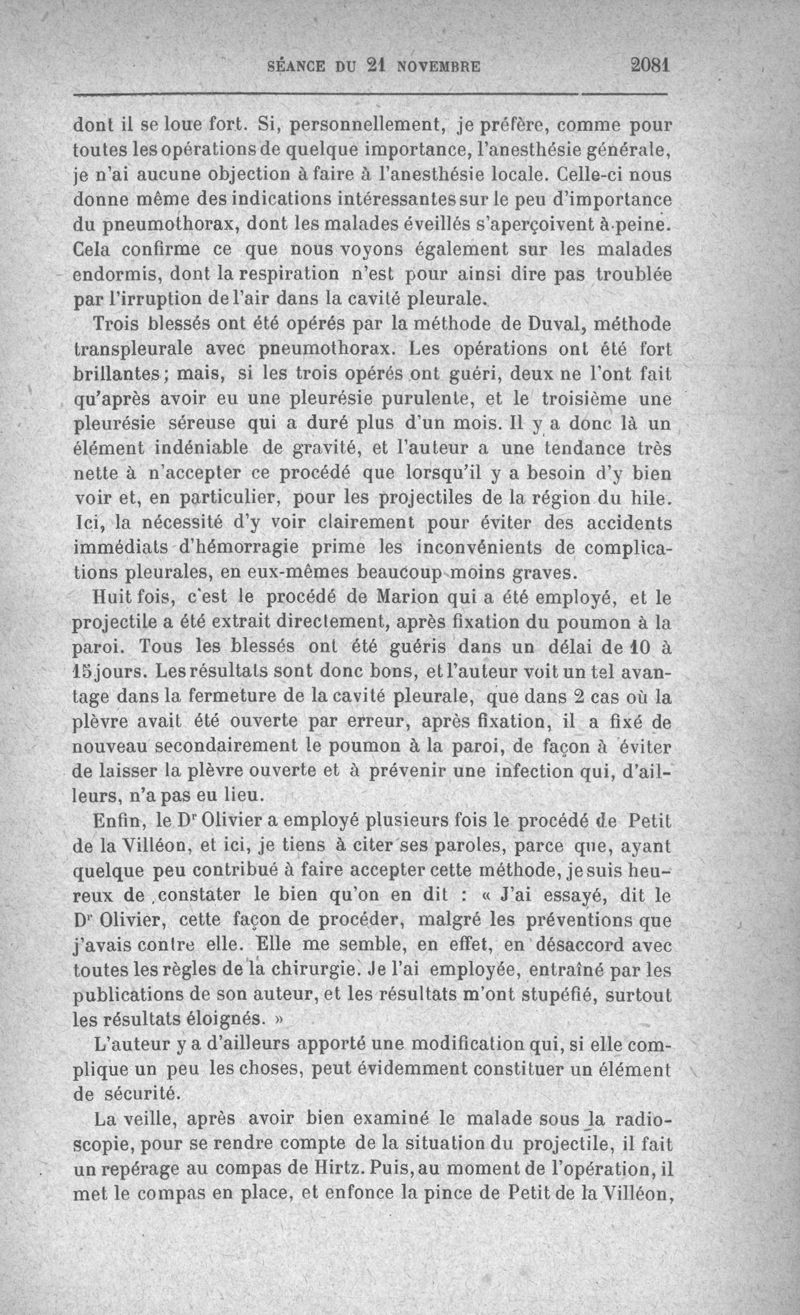 SÉANCE DU 21 NOVEMBRE 2081

dont il se loue fort. Si, personnellement, je préfère, comme pour toutes les opérations de quelque importance, l'anesthésie générale, je n'ai aucune objection à faire à l'anesthésie locale. Celle-ci nous donne même des indications intéressantes sur le peu d'importance du pneumothorax, dont les malades éveillés s'aperçoivent à peine. Cela confirme ce que nous voyons également sur les malades endormis, dont la respiration n'est pour ainsi dire pas troublée par l'irruption de l'air dans la cavité pleurale.

Trois blessés ont été opérés par la méthode de Duval, méthode transpleurale avec pneumothorax. Les opérations ont été fort brillantes; mais, si les trois opérés ont guéri, deux ne l'ont fait qu'après avoir eu une pleurésie purulente, et le troisième une pleurésie séreuse qui a duré plus d'un mois. Il y a donc là un élément indéniable de gravité, et l'auteur a une tendance très nette à n'accepter ce procédé que lorsqu'il y a besoin d'y bien voir et, en particulier, pour les projectiles de la région du hile. Ici, la nécessité d'y voir clairement pour éviter des accidents immédiats d'hémorragie prime les inconvénients de complications pleurales, en eux-mêmes beaucoup moins graves.

Huit fois, c'est le procédé de Marion qui a été employé, et le projectile a été extrait directement, après fixation du poumon à la paroi. Tous les blessés ont été guéris dans un délai de 10 à 15 jours. Les résultats sont donc bons, et l'auteur voit un tel avantage dans la fermeture de la cavité pleurale, que dans 2 cas où la plèvre avait été ouverte par erreur, après fixation, il a fixé de nouveau secondairement le poumon à la paroi, de façon à éviter de laisser la plèvre ouverte et à prévenir une infection qui, d'ailleurs, n'a pas eu lieu.

Enfin, le Dr Olivier a employé plusieurs fois le procédé de Petit de la Villéon, et ici, je tiens à citer ses paroles, parce que, ayant quelque peu contribué à faire accepter cette méthode, je suis heureux de constater le bien qu'on en dit : « J'ai essayé, dit le Dr Olivier, cette façon de procéder, malgré les préventions que j'avais contre elle. Elle me semble, en effet, en désaccord avec toutes les règles de la chirurgie. Je l'ai employée, entraîné par les publications de son auteur, et les résultats m'ont stupéfié, surtout les résultats éloignés. »

L'auteur y a d'ailleurs apporté une modification qui, si elle complique un peu les choses, peut évidemment constituer un élément de sécurité.

La veille, après avoir bien examiné le malade sous la radioscopie, pour se rendre compte de la situation du projectile, il fait un repérage au compas de Hirtz. Puis, au moment de l'opération, il met le compas en place, et enfonce la pince de Petit de la Villéon,